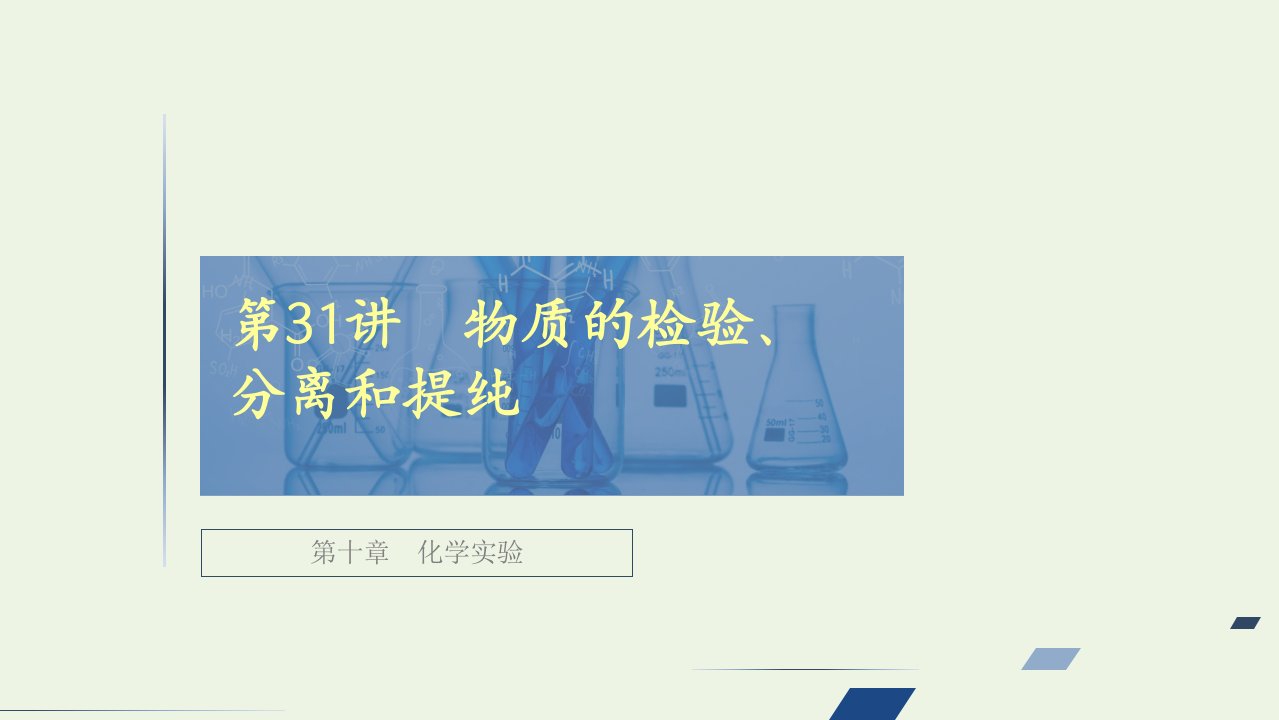 第31讲　物质的检验、分离和提纯

第十章　化学实验